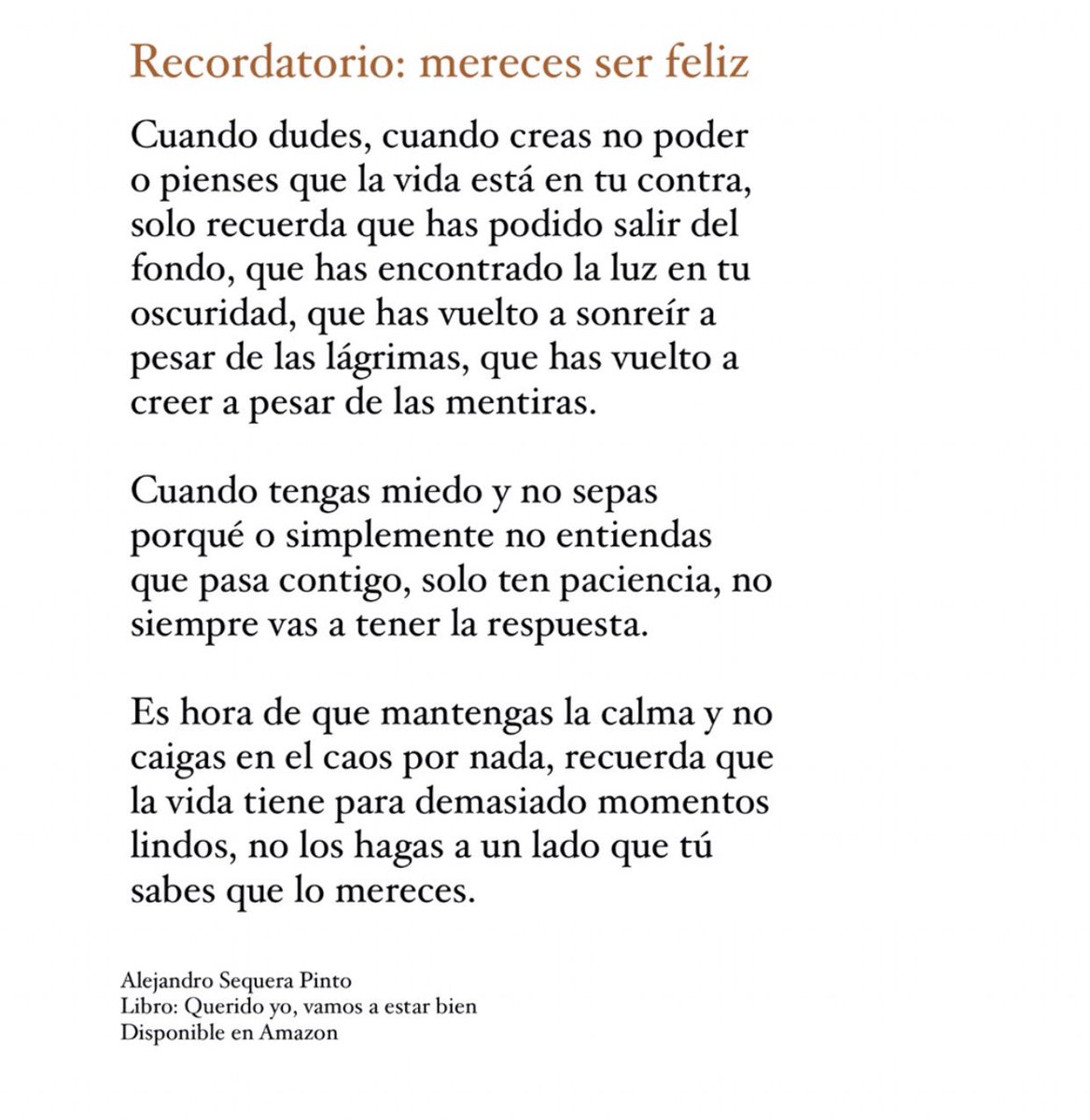 Recordatorio: mereces ser feliz

Cuando dudes, cuando creas no poder o pienses que la vida está en tu contra, solo recuerda que has podido salir del fondo, que has encontrado la luz en tu oscuridad, que has vuelto a sonreír a pesar de las lágrimas, que has vuelto a creer a pesar de las mentiras.

Cuando tengas miedo y no sepas porqué o simplemente no entiendas que pasa contigo, solo ten paciencia, no siempre vas a tener la respuesta.

Es hora de que mantengas la calma y no caigas en el caos por nada, recuerda que la vida tiene para demasiado momentos lindos, no los hagas a un lado que tú sabes que lo mereces.

Alejandro Sequera Pinto
Libro: Querido yo, vamos a estar bien
Disponible en Amazon